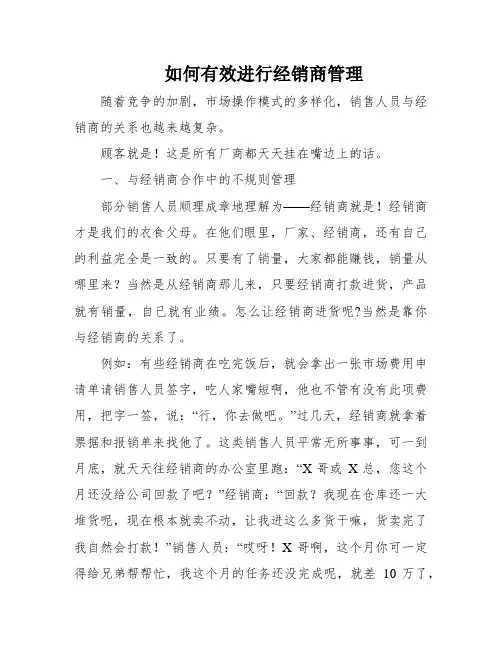 如何有效进行经销商管理

随着竞争的加剧，市场操作模式的多样化，销售人员与经销商的关系也越来越复杂。

顾客就是！这是所有厂商都天天挂在嘴边上的话。

一、与经销商合作中的不规则管理

部分销售人员顺理成章地理解为——经销商就是！经销商才是我们的衣食父母。在他们眼里，厂家、经销商，还有自己的利益完全是一致的。只要有了销量，大家都能赚钱，销量从哪里来？当然是从经销商那儿来，只要经销商打款进货，产品就有销量，自己就有业绩。怎么让经销商进货呢?当然是靠你与经销商的关系了。

例如：有些经销商在吃完饭后，就会拿出一张市场费用申请单请销售人员签字，吃人家嘴短啊，他也不管有没有此项费用，把字一签，说：“行，你去做吧。”过几天，经销商就拿着票据和报销单来找他了。这类销售人员平常无所事事，可一到月底，就天天往经销商的办公室里跑：“X 哥或 X 总，您这个月还没给公司回款了吧？”经销商：“回款？我现在仓库还一大堆货呢，现在根本就卖不动，让我进这么多货干嘛，货卖完了我自然会打款！”销售人员：“哎呀！X 哥啊，这个月你可一定得给兄弟帮帮忙，我这个月的任务还没完成呢，就差 10 万了，